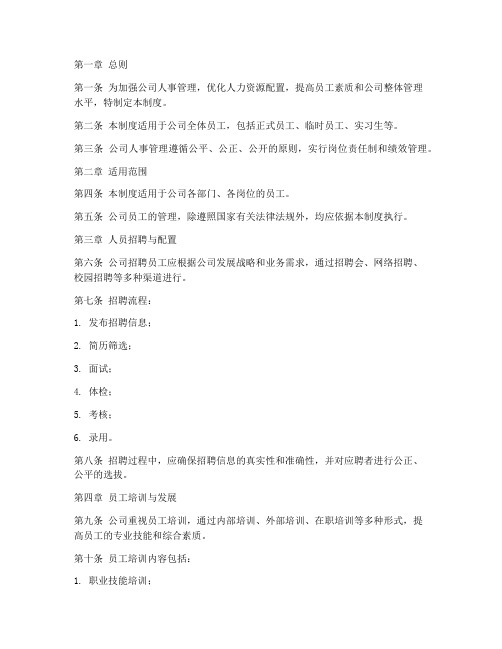 第一章 总则

第一条 为加强公司人事管理，优化人力资源配置，提高员工素质和公司整体管理水平，特制定本制度。

第二条 本制度适用于公司全体员工，包括正式员工、临时员工、实习生等。

第三条 公司人事管理遵循公平、公正、公开的原则，实行岗位责任制和绩效管理。

第二章 适用范围

第四条 本制度适用于公司各部门、各岗位的员工。

第五条 公司员工的管理，除遵照国家有关法律法规外，均应依据本制度执行。

第三章 人员招聘与配置

第六条 公司招聘员工应根据公司发展战略和业务需求，通过招聘会、网络招聘、校园招聘等多种渠道进行。

第七条 招聘流程：

1. 发布招聘信息；

2. 简历筛选；

3. 面试；

4. 体检；

5. 考核；

6. 录用。

第八条 招聘过程中，应确保招聘信息的真实性和准确性，并对应聘者进行公正、公平的选拔。

第四章 员工培训与发展

第九条 公司重视员工培训，通过内部培训、外部培训、在职培训等多种形式，提高员工的专业技能和综合素质。

第十条 员工培训内容包括：

1. 职业技能培训；